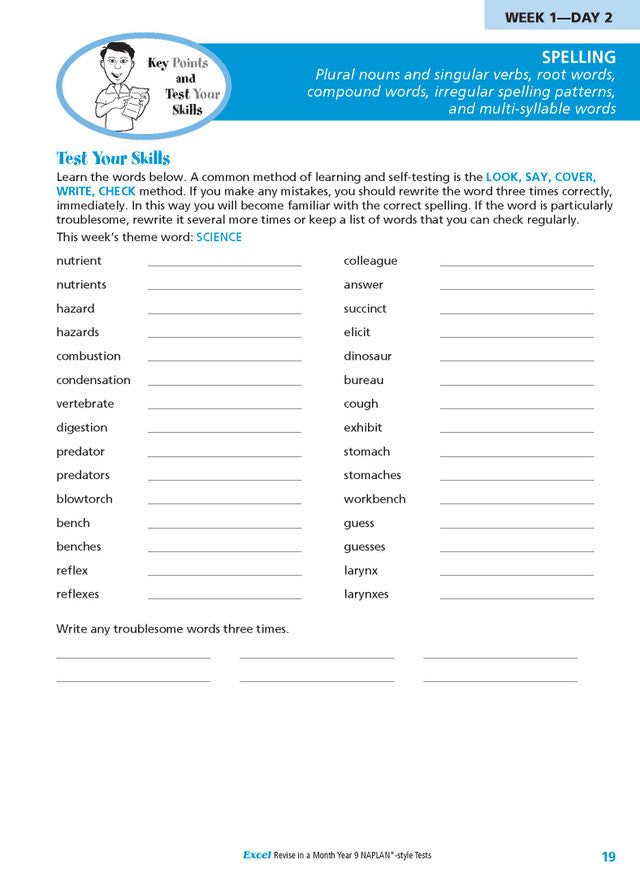 WEEK 1—DAY 2

Key Points and Test Your Skills

SPELLING
Plural nouns and singular verbs, root words, compound words, irregular spelling patterns, and multi-syllable words

Test Your Skills
Learn the words below. A common method of learning and self-testing is the LOOK, SAY, COVER, WRITE, CHECK method. If you make any mistakes, you should rewrite the word three times correctly, immediately. In this way you will become familiar with the correct spelling. If the word is particularly troublesome, rewrite it several more times or keep a list of words that you can check regularly.
This week's theme word: SCIENCE

nutrient
nutrients
hazard
hazards
combustion
condensation
vertebrate
digestion
predator
predators
blowtorch
bench
benches
reflex
reflexes

colleague
answer
succinct
elicit
dinosaur
bureau
cough
exhibit
stomach
stomaches
workbench
guess
guesses
larynx
larynxes

Write any troublesome words three times.

Excel Revise in a Month Year 9 NAPLAN*-style Tests 19